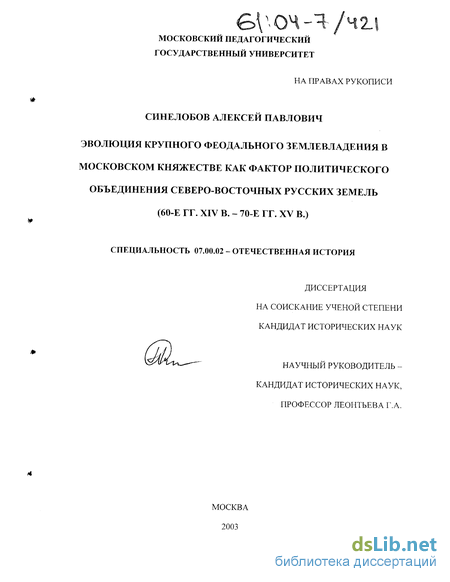 61:04-7/421

МОСКОВСКИЙ ПЕДАГОГИЧЕСКИЙ ГОСУДАРСТВЕННЫЙ УНИВЕРСИТЕТ

НА ПРАВАХ РУКОПИСИ

СИНЕЛОБОВ АЛЕКСЕЙ ПАВЛОВИЧ

ЭВОЛЮЦИЯ КРУПНОГО ФЕОДАЛЬНОГО ЗЕМЛЕВЛАДЕНИЯ В МОСКОВСКОМ КНЯЖЕСТВЕ КАК ФАКТОР ПОЛИТИЧЕСКОГО ОБЪЕДИНЕНИЯ СЕВЕРО-ВОСТОЧНЫХ РУССКИХ ЗЕМЕЛЬ (60-Е ГГ. XIV В. – 70-Е ГГ. XV В.)

СПЕЦИАЛЬНОСТЬ 07.00.02 – ОТЕЧЕСТВЕННАЯ ИСТОРИЯ

ДИССЕРТАЦИЯ НА СОИСКАНИЕ УЧЕНОЙ СТЕПЕНИ КАНДИДАТ ИСТОРИЧЕСКИХ НАУК

НАУЧНЫЙ РУКОВОДИТЕЛЬ – КАНДИДАТ ИСТОРИЧЕСКИХ НАУК, ПРОФЕССОР ЛЕОНТЬЕВА Г.А.

МОСКВА
2003

dsLib.net
библиотека диссертаций